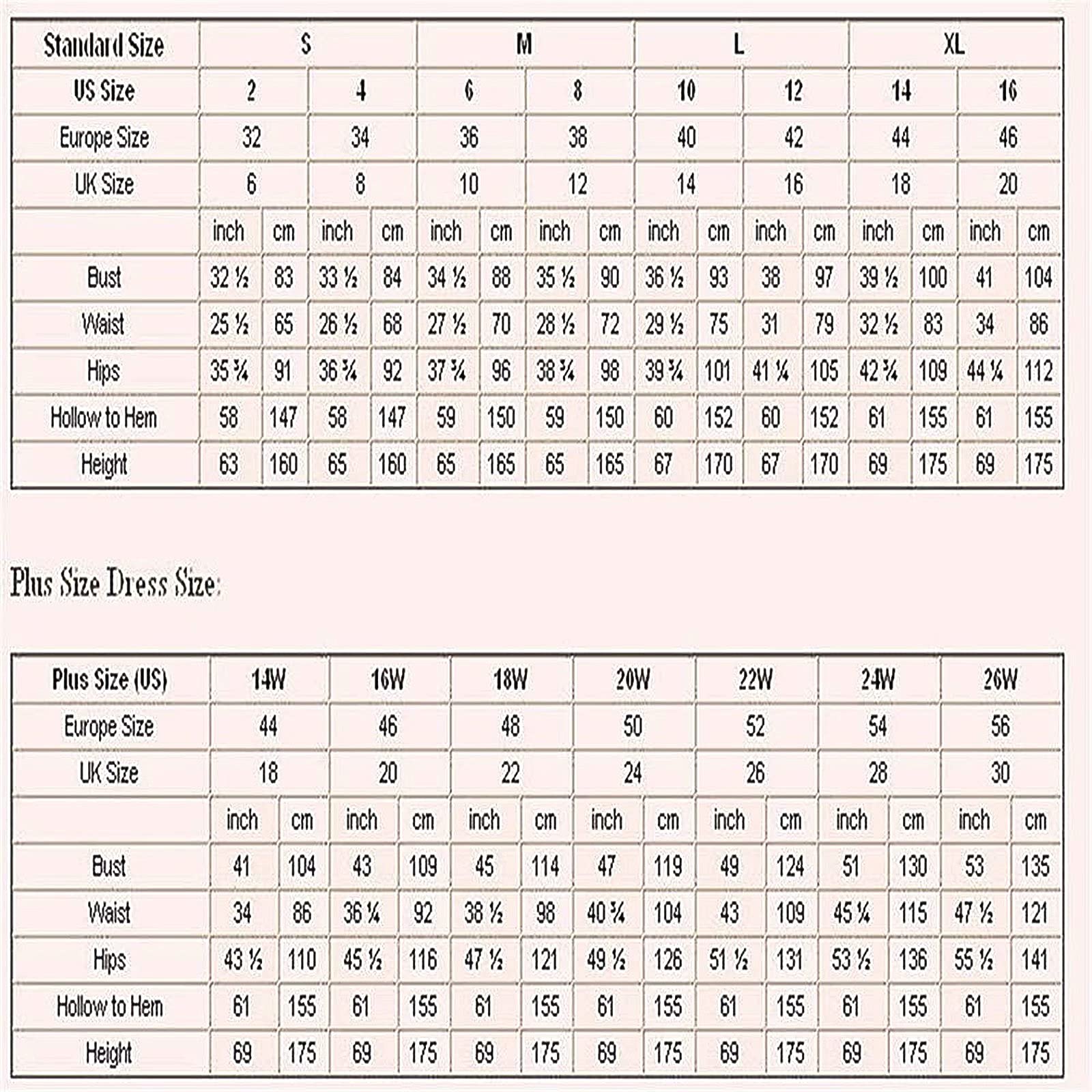 | Standard Size | S | | | | M | | | | L | | | | XL | | | |
|---|---|---|---|---|---|---|---|---|---|---|---|---|---|---|---|---|
| US Size | 2 | | 4 | | 6 | | 8 | | 10 | | 12 | | 14 | | 16 | |
| Europe Size | 32 | | 34 | | 36 | | 38 | | 40 | | 42 | | 44 | | 46 | |
| UK Size | 6 | | 8 | | 10 | | 12 | | 14 | | 16 | | 18 | | 20 | |
| | inch | cm | inch | cm | inch | cm | inch | cm | inch | cm | inch | cm | inch | cm | inch | cm |
| Bust | 32 ½ | 83 | 33 ½ | 84 | 34 ½ | 88 | 35 ½ | 90 | 36 ½ | 93 | 38 | 97 | 39 ½ | 100 | 41 | 104 |
| Waist | 25 ½ | 65 | 26 ½ | 68 | 27 ½ | 70 | 28 ½ | 72 | 29 ½ | 75 | 31 | 79 | 32 ½ | 83 | 34 | 86 |
| Hips | 35 ¾ | 91 | 36 ¾ | 92 | 37 ¾ | 96 | 38 ¾ | 98 | 39 ¾ | 101 | 41 ¼ | 105 | 42 ¾ | 109 | 44 ¼ | 112 |
| Hollow to Hem | 58 | 147 | 58 | 147 | 59 | 150 | 59 | 150 | 60 | 152 | 60 | 152 | 61 | 155 | 61 | 155 |
| Height | 63 | 160 | 65 | 160 | 65 | 165 | 65 | 165 | 67 | 170 | 67 | 170 | 69 | 175 | 69 | 175 |

Plus Size Dress Size:

| Plus Size (US) | 14W | | 16W | | 18W | | 20W | | 22W | | 24W | | 26W | |
|---|---|---|---|---|---|---|---|---|---|---|---|---|---|---|
| Europe Size | 44 | | 46 | | 48 | | 50 | | 52 | | 54 | | 56 | |
| UK Size | 18 | | 20 | | 22 | | 24 | | 26 | | 28 | | 30 | |
| | inch | cm | inch | cm | inch | cm | inch | cm | inch | cm | inch | cm | inch | cm |
| Bust | 41 | 104 | 43 | 109 | 45 | 114 | 47 | 119 | 49 | 124 | 51 | 130 | 53 | 135 |
| Waist | 34 | 86 | 36 ¼ | 92 | 38 ½ | 98 | 40 ¾ | 104 | 43 | 109 | 45 ¼ | 115 | 47 ½ | 121 |
| Hips | 43 ½ | 110 | 45 ½ | 116 | 47 ½ | 121 | 49 ½ | 126 | 51 ½ | 131 | 53 ½ | 136 | 55 ½ | 141 |
| Hollow to Hem | 61 | 155 | 61 | 155 | 61 | 155 | 61 | 155 | 61 | 155 | 61 | 155 | 61 | 155 |
| Height | 69 | 175 | 69 | 175 | 69 | 175 | 69 | 175 | 69 | 175 | 69 | 175 | 69 | 175 |